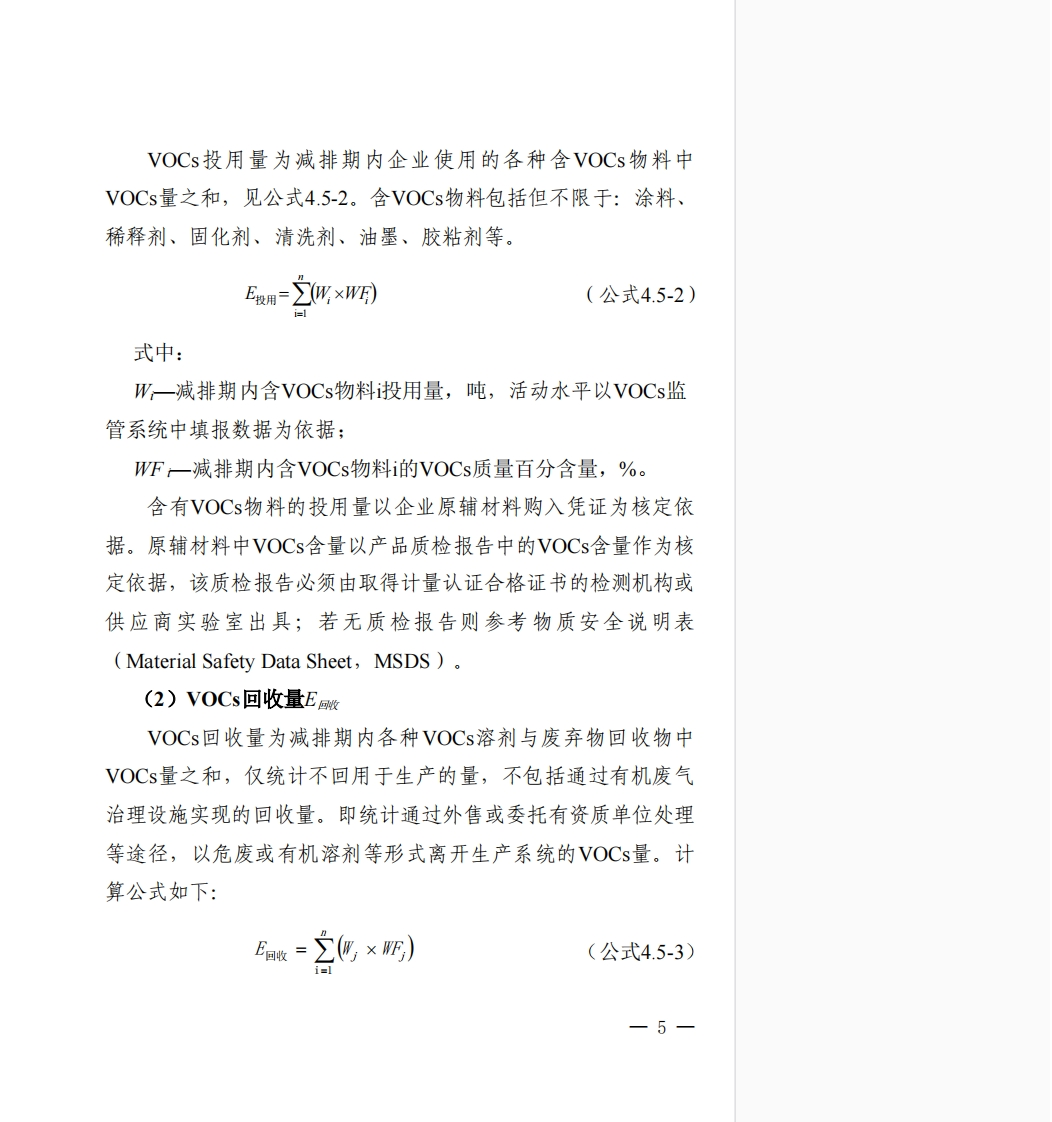 VOCs投用量为减排期内企业使用的各种含VOCs物料中VOCs量之和，见公式4.5-2。含VOCs物料包括但不限于：涂料、稀释剂、固化剂、清洗剂、油墨、胶粘剂等。

$E_{投用}=\sum_{i=1}^{n}(W_i \times WF_i)$ （公式4.5-2）

式中：

$W_i$—减排期内含VOCs物料i投用量，吨，活动水平以VOCs监管系统中填报数据为依据；

$WF_i$—减排期内含VOCs物料i的VOCs质量百分含量，%。

含有VOCs物料的投用量以企业原辅材料购入凭证为核定依据。原辅材料中VOCs含量以产品质检报告中的VOCs含量作为核定依据，该质检报告必须由取得计量认证合格证书的检测机构或供应商实验室出具；若无质检报告则参考物质安全说明表（Material Safety Data Sheet，MSDS）。

（2）VOCs回收量$E_{回收}$

VOCs回收量为减排期内各种VOCs溶剂与废弃物回收物中VOCs量之和，仅统计不回用于生产的量，不包括通过有机废气治理设施实现的回收量。即统计通过外售或委托有资质单位处理等途径，以危废或有机溶剂等形式离开生产系统的VOCs量。计算公式如下：

$E_{回收}=\sum_{i=1}^{n}(W_j \times WF_j)$ （公式4.5-3）

— 5 —